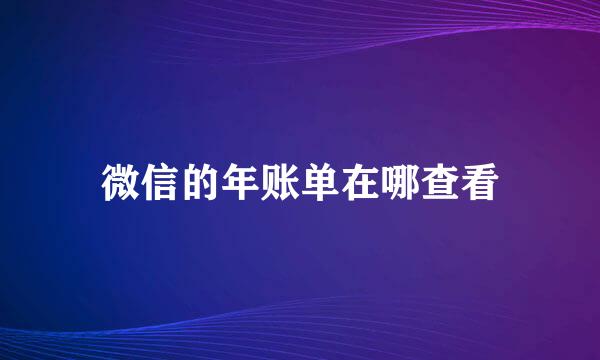 微信的年账单在哪查看